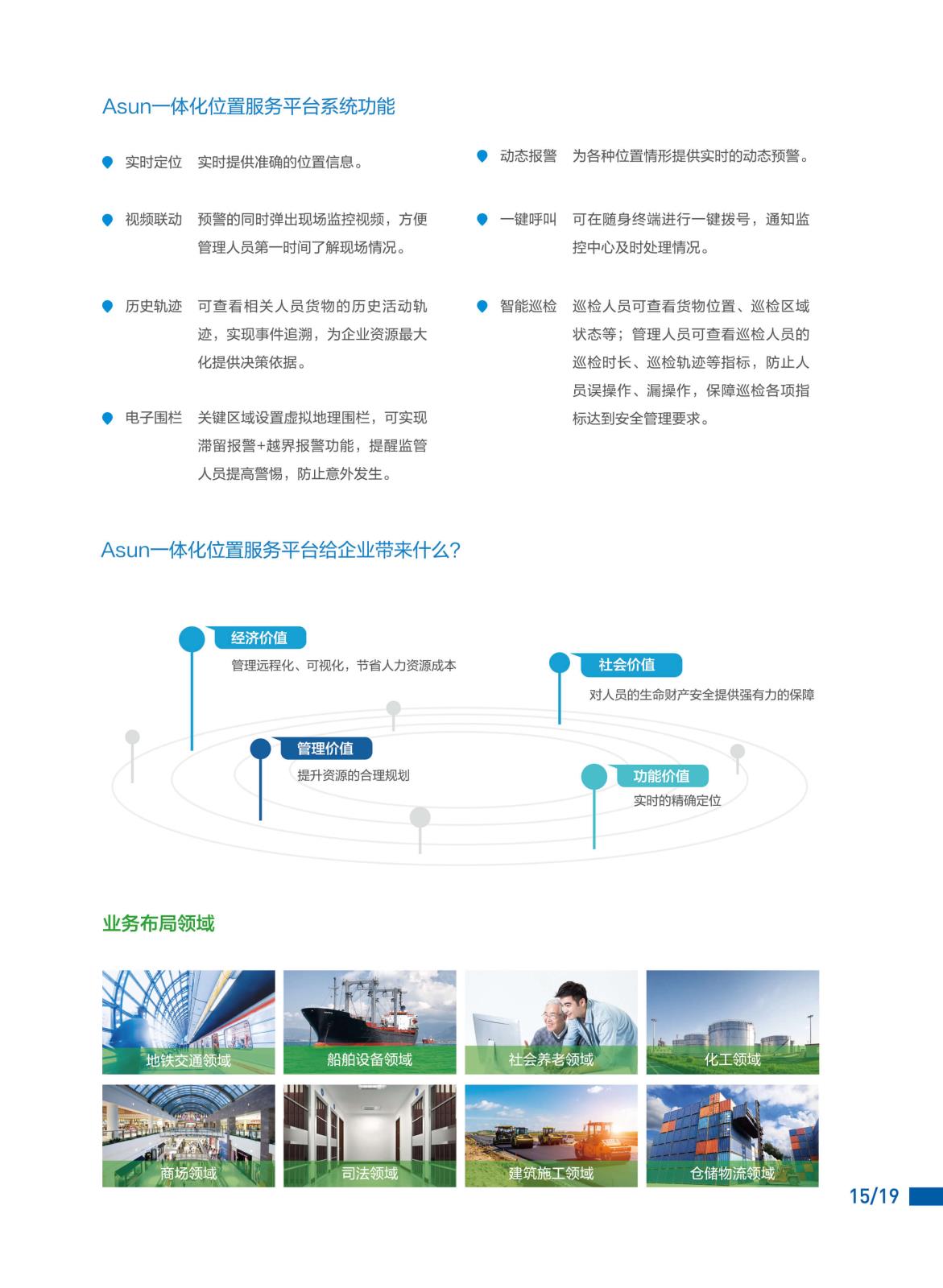 Asun一体化位置服务平台系统功能

实时定位 实时提供准确的位置信息。

视频联动 预警的同时弹出现场监控视频，方便管理人员第一时间了解现场情况。

历史轨迹 可查看相关人员货物的历史活动轨迹，实现事件追溯，为企业资源最大化提供决策依据。

电子围栏 关键区域设置虚拟地理围栏，可实现滞留报警+越界报警功能，提醒监管人员提高警惕，防止意外发生。

动态报警 为各种位置情形提供实时的动态预警。

一键呼叫 可在随身终端进行一键拨号，通知监控中心及时处理情况。

智能巡检 巡检人员可查看货物位置、巡检区域状态等；管理人员可查看巡检人员的巡检时长、巡检轨迹等指标，防止人员误操作、漏操作，保障巡检各项指标达到安全管理要求。

Asun一体化位置服务平台给企业带来什么？

经济价值
管理远程化、可视化，节省人力资源成本

社会价值
对人员的生命财产安全提供强有力的保障

管理价值
提升资源的合理规划

功能价值
实时的精确定位

业务布局领域

地铁交通领域
船舶设备领域
社会养老领域
化工领域
商场领域
司法领域
建筑施工领域
仓储物流领域

15/19